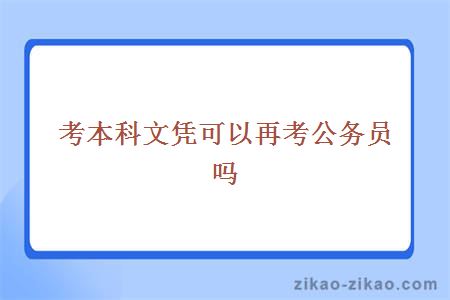 考本科文凭可以再考公务员吗

zikao-zikao.com